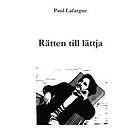 Paul Lafargue

Rätten till lättja